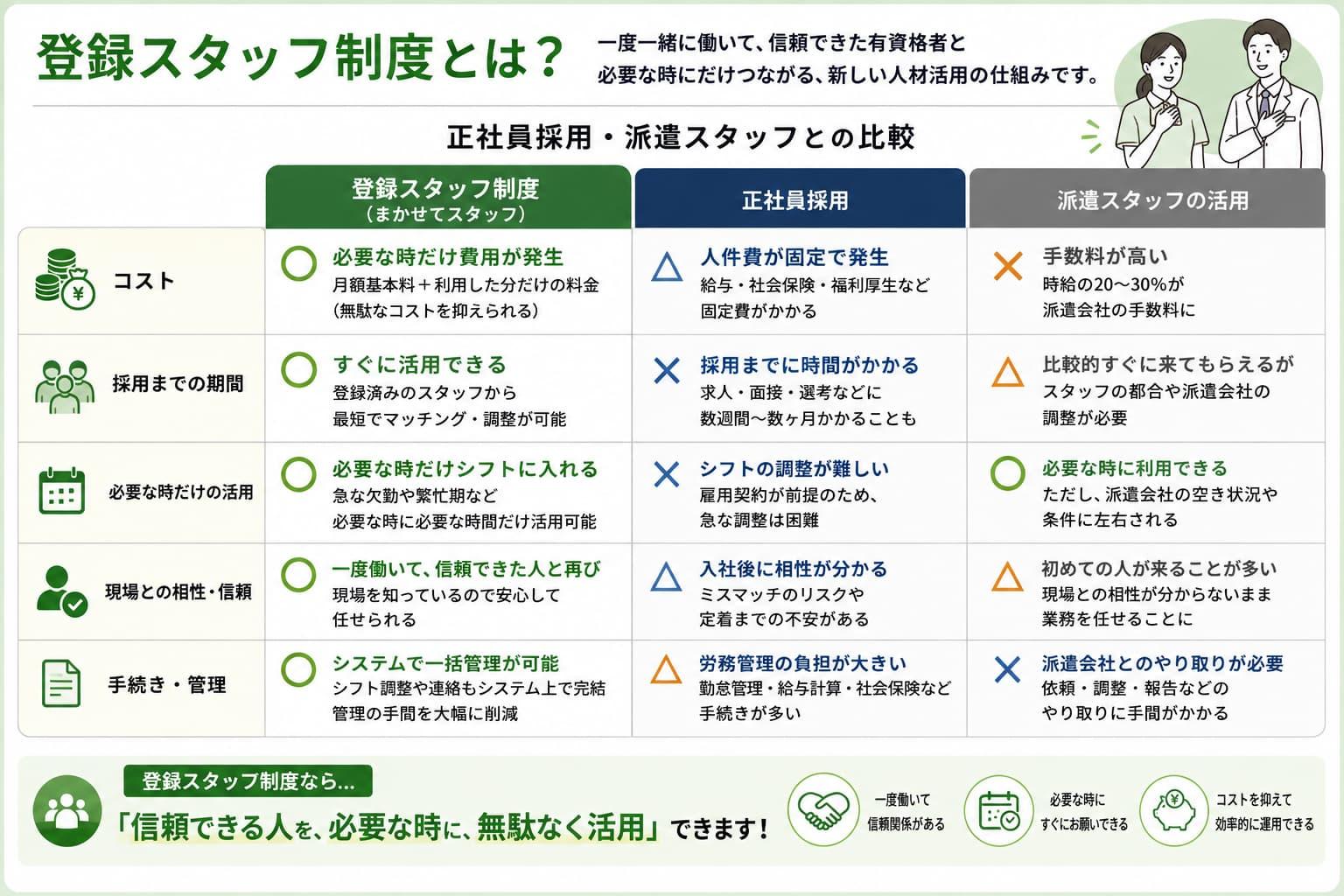 登録スタッフ制度とは？

一度一緒に働いて、信頼できた有資格者と必要な時にだけつながる、新しい人材活用の仕組みです。

正社員採用・派遣スタッフとの比較

| | 登録スタッフ制度（まかせてスタッフ） | 正社員採用 | 派遣スタッフの活用 |
|---|---|---|---|
| コスト | ○ 必要な時だけ費用が発生 月額基本料＋利用した分だけの料金（無駄なコストを抑えられる） | △ 人件費が固定で発生 給与・社会保険・福利厚生など固定費がかかる | × 手数料が高い 時給の20〜30%が派遣会社の手数料に |
| 採用までの期間 | ○ すぐに活用できる 登録済みのスタッフから最短でマッチング・調整が可能 | × 採用までに時間がかかる 求人・面接・選考などに数週間〜数ヶ月かかることも | △ 比較的すぐに来てもらえるが スタッフの都合や派遣会社の調整が必要 |
| 必要な時だけの活用 | ○ 必要な時だけシフトに入れる 急な欠勤や繁忙期など必要な時に必要な時間だけ活用可能 | × シフトの調整が難しい 雇用契約が前提のため、急な調整は困難 | ○ 必要な時に利用できる ただし、派遣会社の空き状況や条件に左右される |
| 現場との相性・信頼 | ○ 一度働いて、信頼できた人と再び 現場を知っているので安心して任せられる | △ 入社後に相性が分かる ミスマッチのリスクや定着までの不安がある | △ 初めての人が来ることが多い 現場との相性が分からないまま業務を任せることに |
| 手続き・管理 | ○ システムで一括管理が可能 シフト調整や連絡もシステム上で完結 管理の手間を大幅に削減 | △ 労務管理の負担が大きい 勤怠管理・給与計算・社会保険など手続きが多い | × 派遣会社とのやり取りが必要 依頼・調整・報告などのやり取りに手間がかかる |

登録スタッフ制度なら…
「信頼できる人を、必要な時に、無駄なく活用」できます！

一度働いて信頼関係がある
必要な時にすぐにお願いできる
コストを抑えて効率的に運用できる